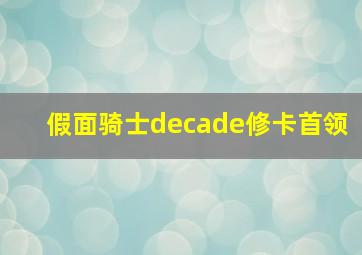 假面骑士decade修卡首领